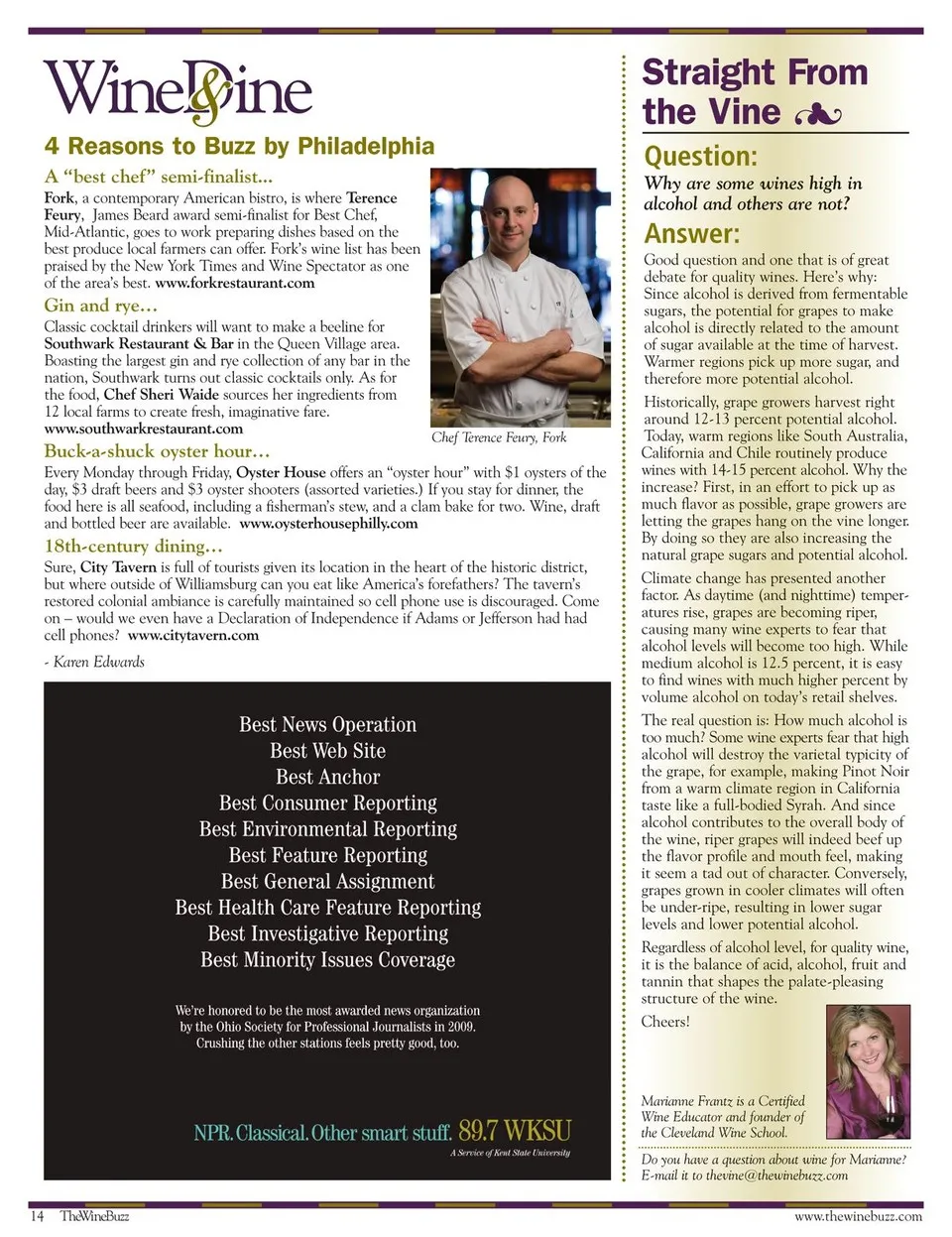 Wine&Dine

4 Reasons to Buzz by Philadelphia

A "best chef" semi-finalist...

Fork, a contemporary American bistro, is where Terence Feury, James Beard award semi-finalist for Best Chef, Mid-Atlantic, goes to work preparing dishes based on the best produce local farmers can offer. Fork's wine list has been praised by the New York Times and Wine Spectator as one of the area's best. www.forkrestaurant.com

Gin and rye...

Classic cocktail drinkers will want to make a beeline for Southwark Restaurant & Bar in the Queen Village area. Boasting the largest gin and rye collection of any bar in the nation, Southwark turns out classic cocktails only. As for the food, Chef Sheri Waide sources her ingredients from 12 local farms to create fresh, imaginative fare. www.southwarkrestaurant.com

Chef Terence Feury, Fork

Buck-a-shuck oyster hour...

Every Monday through Friday, Oyster House offers an "oyster hour" with $1 oysters of the day, $3 draft beers and $3 oyster shooters (assorted varieties.) If you stay for dinner, the food here is all seafood, including a fisherman's stew, and a clam bake for two. Wine, draft and bottled beer are available. www.oysterhousephilly.com

18th-century dining...

Sure, City Tavern is full of tourists given its location in the heart of the historic district, but where outside of Williamsburg can you eat like America's forefathers? The tavern's restored colonial ambiance is carefully maintained so cell phone use is discouraged. Come on – would we even have a Declaration of Independence if Adams or Jefferson had had cell phones? www.citytavern.com

- Karen Edwards

Best News Operation
Best Web Site
Best Anchor
Best Consumer Reporting
Best Environmental Reporting
Best Feature Reporting
Best General Assignment
Best Health Care Feature Reporting
Best Investigative Reporting
Best Minority Issues Coverage

We're honored to be the most awarded news organization by the Ohio Society for Professional Journalists in 2009. Crushing the other stations feels pretty good, too.

NPR. Classical. Other smart stuff. 89.7 WKSU
A Service of Kent State University

Straight From the Vine

Question:
Why are some wines high in alcohol and others are not?

Answer:
Good question and one that is of great debate for quality wines. Here's why: Since alcohol is derived from fermentable sugars, the potential for grapes to make alcohol is directly related to the amount of sugar available at the time of harvest. Warmer regions pick up more sugar, and therefore more potential alcohol.

Historically, grape growers harvest right around 12-13 percent potential alcohol. Today, warm regions like South Australia, California and Chile routinely produce wines with 14-15 percent alcohol. Why the increase? First, in an effort to pick up as much flavor as possible, grape growers are letting the grapes hang on the vine longer. By doing so they are also increasing the natural grape sugars and potential alcohol.

Climate change has presented another factor. As daytime (and nighttime) temperatures rise, grapes are becoming riper, causing many wine experts to fear that alcohol levels will become too high. While medium alcohol is 12.5 percent, it is easy to find wines with much higher percent by volume alcohol on today's retail shelves.

The real question is: How much alcohol is too much? Some wine experts fear that high alcohol will destroy the varietal typicity of the grape, for example, making Pinot Noir from a warm climate region in California taste like a full-bodied Syrah. And since alcohol contributes to the overall body of the wine, riper grapes will indeed beef up the flavor profile and mouth feel, making it seem a tad out of character. Conversely, grapes grown in cooler climates will often be under-ripe, resulting in lower sugar levels and lower potential alcohol.

Regardless of alcohol level, for quality wine, it is the balance of acid, alcohol, fruit and tannin that shapes the palate-pleasing structure of the wine.

Cheers!

Marianne Frantz is a Certified Wine Educator and founder of the Cleveland Wine School.

Do you have a question about wine for Marianne? E-mail it to thevine@thewinebuzz.com

14 TheWineBuzz

www.thewinebuzz.com